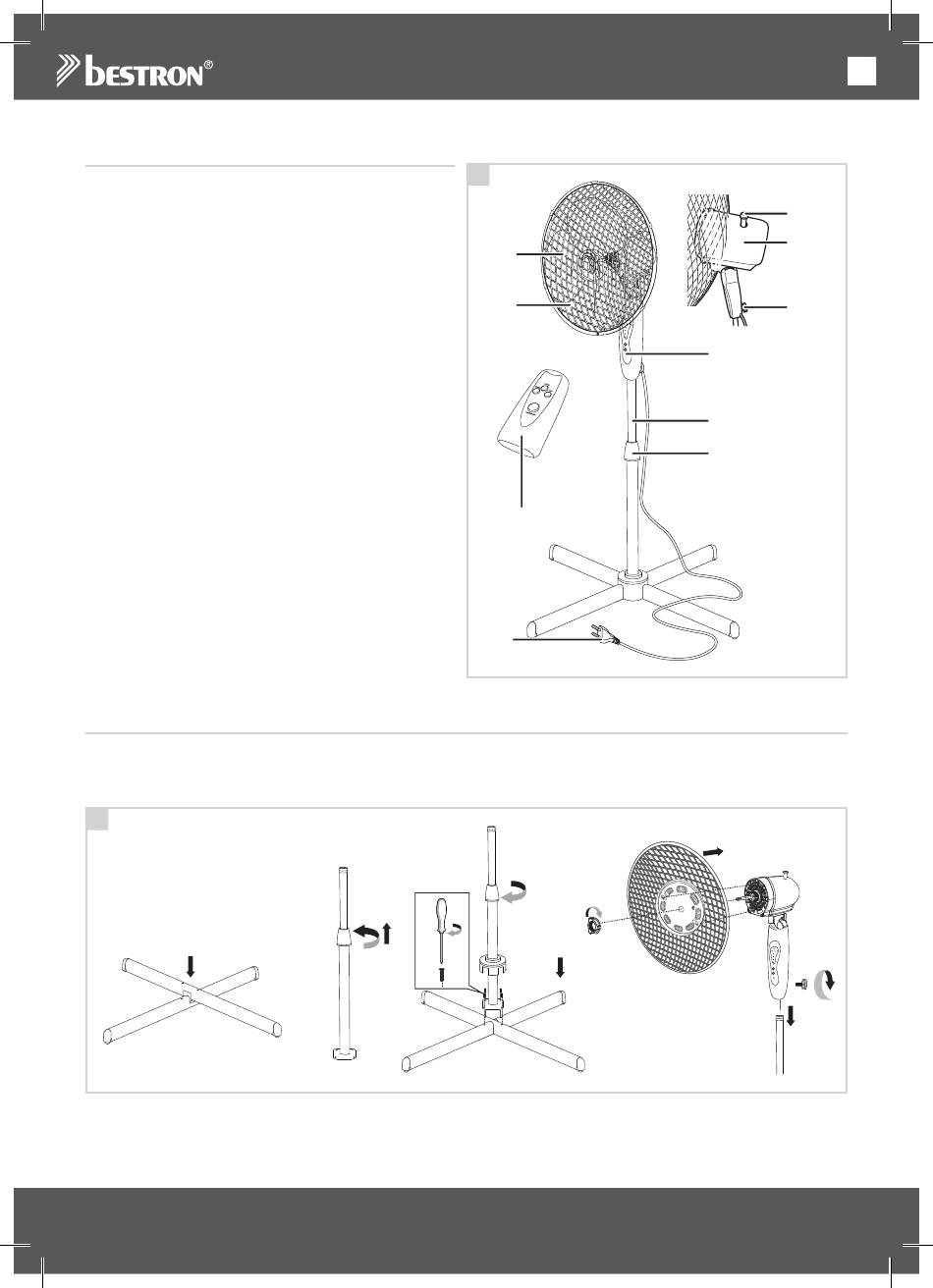 bestron®